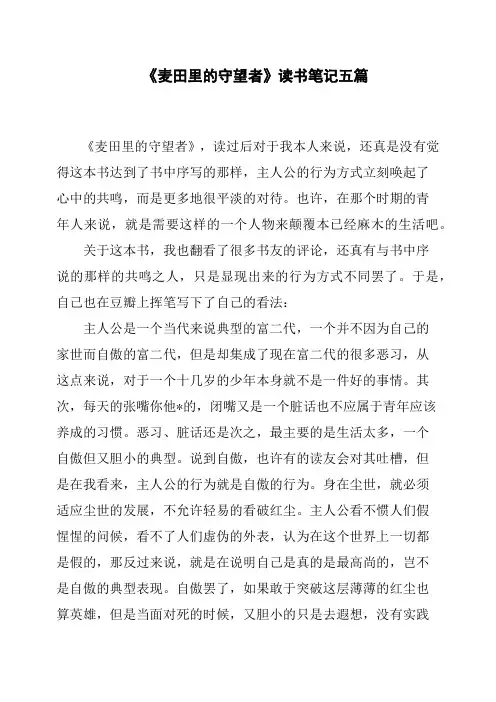 《麦田里的守望者》读书笔记五篇

《麦田里的守望者》，读过后对于我本人来说，还真是没有觉得这本书达到了书中序写的那样，主人公的行为方式立刻唤起了心中的共鸣，而是更多地很平淡的对待。也许，在那个时期的青年人来说，就是需要这样的一个人物来颠覆本已经麻木的生活吧。

关于这本书，我也翻看了很多书友的评论，还真有与书中序说的那样的共鸣之人，只是显现出来的行为方式不同罢了。于是，自己也在豆瓣上挥笔写下了自己的看法：

主人公是一个当代来说典型的富二代，一个并不因为自己的家世而自傲的富二代，但是却集成了现在富二代的很多恶习，从这点来说，对于一个十几岁的少年本身就不是一件好的事情。其次，每天的张嘴你他*的，闭嘴又是一个脏话也不应属于青年应该养成的习惯。恶习、脏话还是次之，最主要的是生活太多，一个自傲但又胆小的典型。说到自傲，也许有的读友会对其吐槽，但是在我看来，主人公的行为就是自傲的行为。身在尘世，就必须适应尘世的发展，不允许轻易的看破红尘。主人公看不惯人们假惺惺的问候，看不了人们虚伪的外表，认为在这个世界上一切都是假的，那反过来说，就是在说明自己是真的是最高尚的，岂不是自傲的典型表现。自傲罢了，如果敢于突破这层薄薄的红尘也算英雄，但是当面对死的时候，又胆小的只是去遐想，没有实践